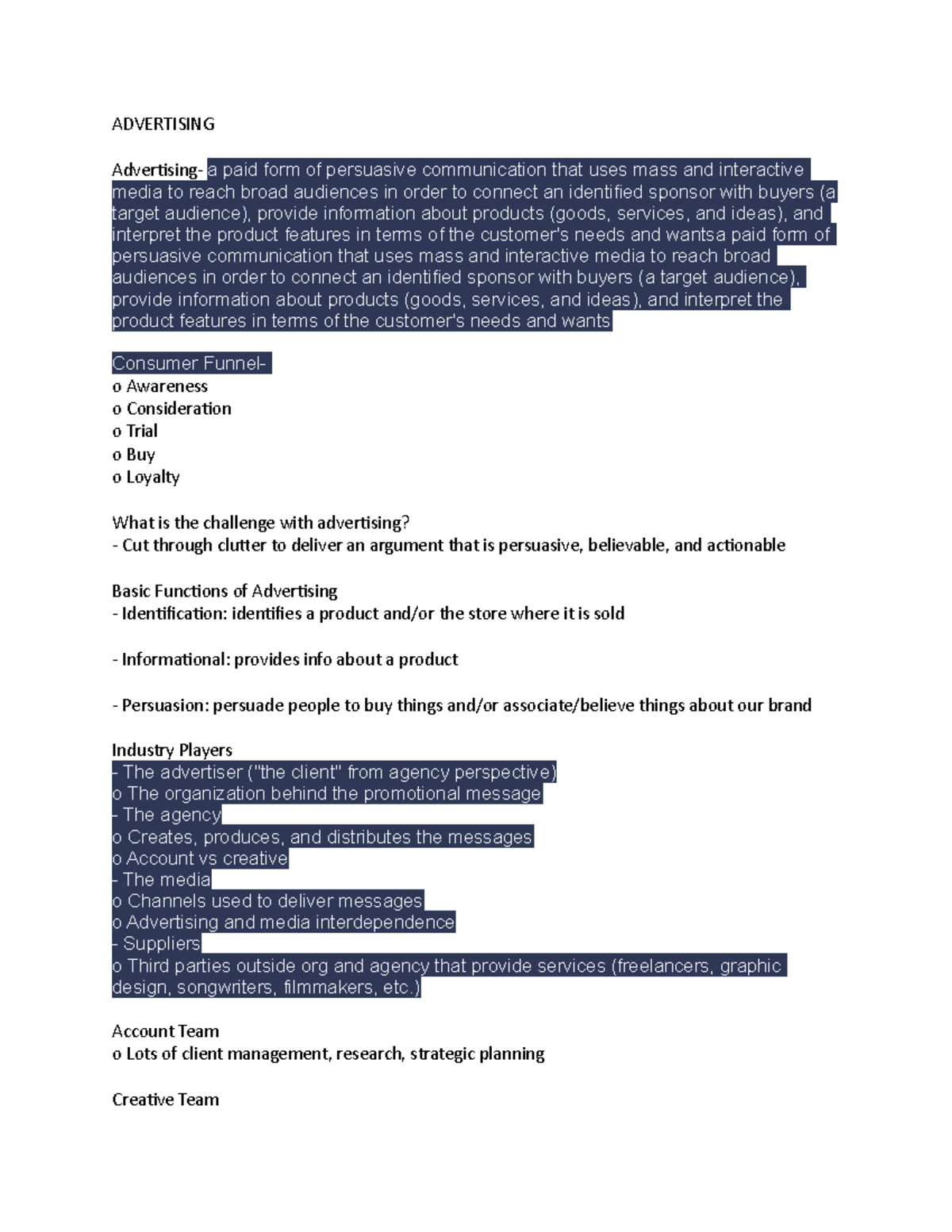 ADVERTISING

Advertising- a paid form of persuasive communication that uses mass and interactive media to reach broad audiences in order to connect an identified sponsor with buyers (a target audience), provide information about products (goods, services, and ideas), and interpret the product features in terms of the customer's needs and wantsa paid form of persuasive communication that uses mass and interactive media to reach broad audiences in order to connect an identified sponsor with buyers (a target audience), provide information about products (goods, services, and ideas), and interpret the product features in terms of the customer's needs and wants

Consumer Funnel-
o Awareness
o Consideration
o Trial
o Buy
o Loyalty

What is the challenge with advertising?
- Cut through clutter to deliver an argument that is persuasive, believable, and actionable

Basic Functions of Advertising
- Identification: identifies a product and/or the store where it is sold

- Informational: provides info about a product

- Persuasion: persuade people to buy things and/or associate/believe things about our brand

Industry Players
- The advertiser ("the client" from agency perspective)
o The organization behind the promotional message
- The agency
o Creates, produces, and distributes the messages
o Account vs creative
- The media
o Channels used to deliver messages
o Advertising and media interdependence
- Suppliers
o Third parties outside org and agency that provide services (freelancers, graphic design, songwriters, filmmakers, etc.)

Account Team
o Lots of client management, research, strategic planning

Creative Team